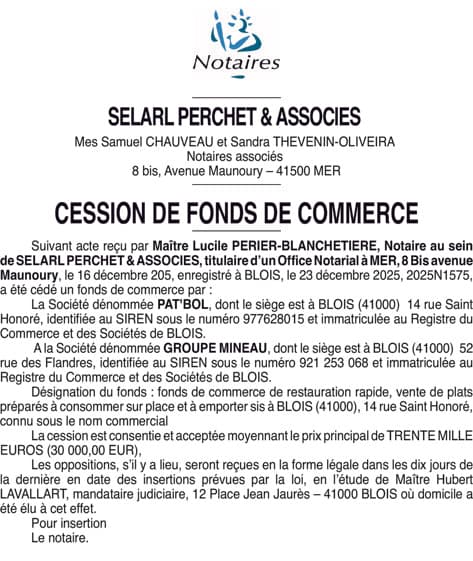 Notaires

SELARL PERCHET & ASSOCIES

Mes Samuel CHAUVEAU et Sandra THEVENIN-OLIVEIRA
Notaires associés
8 bis, Avenue Maunoury – 41500 MER

CESSION DE FONDS DE COMMERCE

Suivant acte reçu par Maître Lucile PERIER-BLANCHETIERE, Notaire au sein de SELARL PERCHET & ASSOCIES, titulaire d'un Office Notarial à MER, 8 Bis avenue Maunoury, le 16 décembre 205, enregistré à BLOIS, le 23 décembre 2025, 2025N1575, a été cédé un fonds de commerce par :

La Société dénommée PAT'BOL, dont le siège est à BLOIS (41000) 14 rue Saint Honoré, identifiée au SIREN sous le numéro 977628015 et immatriculée au Registre du Commerce et des Sociétés de BLOIS.

A la Société dénommée GROUPE MINEAU, dont le siège est à BLOIS (41000) 52 rue des Flandres, identifiée au SIREN sous le numéro 921 253 068 et immatriculée au Registre du Commerce et des Sociétés de BLOIS.

Désignation du fonds : fonds de commerce de restauration rapide, vente de plats préparés à consommer sur place et à emporter sis à BLOIS (41000), 14 rue Saint Honoré, connu sous le nom commercial

La cession est consentie et acceptée moyennant le prix principal de TRENTE MILLE EUROS (30 000,00 EUR),

Les oppositions, s'il y a lieu, seront reçues en la forme légale dans les dix jours de la dernière en date des insertions prévues par la loi, en l'étude de Maître Hubert LAVALLART, mandataire judiciaire, 12 Place Jean Jaurès – 41000 BLOIS où domicile a été élu à cet effet.

Pour insertion
Le notaire.